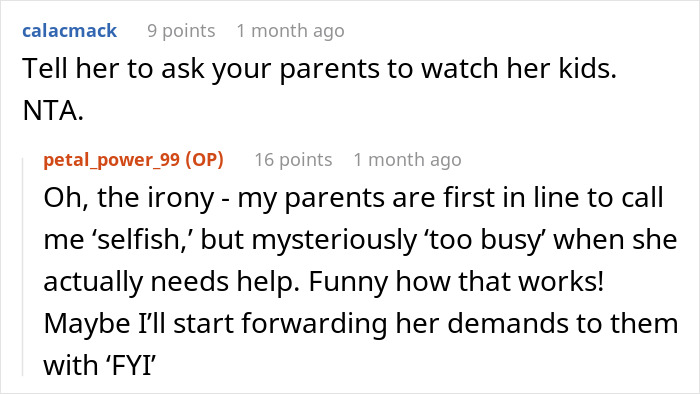 calacmack 9 points 1 month ago
Tell her to ask your parents to watch her kids. NTA.

petal_power_99 (OP) 16 points 1 month ago
Oh, the irony - my parents are first in line to call me ‘selfish,’ but mysteriously ‘too busy’ when she actually needs help. Funny how that works! Maybe I’ll start forwarding her demands to them with ‘FYI’